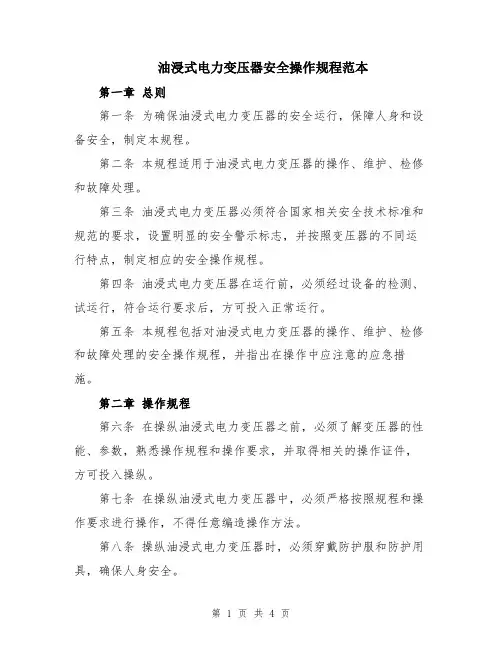 油浸式电力变压器安全操作规程范本

第一章 总则

第一条 为确保油浸式电力变压器的安全运行，保障人身和设备安全，制定本规程。

第二条 本规程适用于油浸式电力变压器的操作、维护、检修和故障处理。

第三条 油浸式电力变压器必须符合国家相关安全技术标准和规范的要求，设置明显的安全警示标志，并按照变压器的不同运行特点，制定相应的安全操作规程。

第四条 油浸式电力变压器在运行前，必须经过设备的检测、试运行，符合运行要求后，方可投入正常运行。

第五条 本规程包括对油浸式电力变压器的操作、维护、检修和故障处理的安全操作规程，并指出在操作中应注意的应急措施。

第二章 操作规程

第六条 在操纵油浸式电力变压器之前，必须了解变压器的性能、参数，熟悉操作规程和操作要求，并取得相关的操作证件，方可投入操纵。

第七条 在操纵油浸式电力变压器中，必须严格按照规程和操作要求进行操作，不得任意编造操作方法。

第八条 操纵油浸式电力变压器时，必须穿戴防护服和防护用具，确保人身安全。

第 1 页 共 4 页